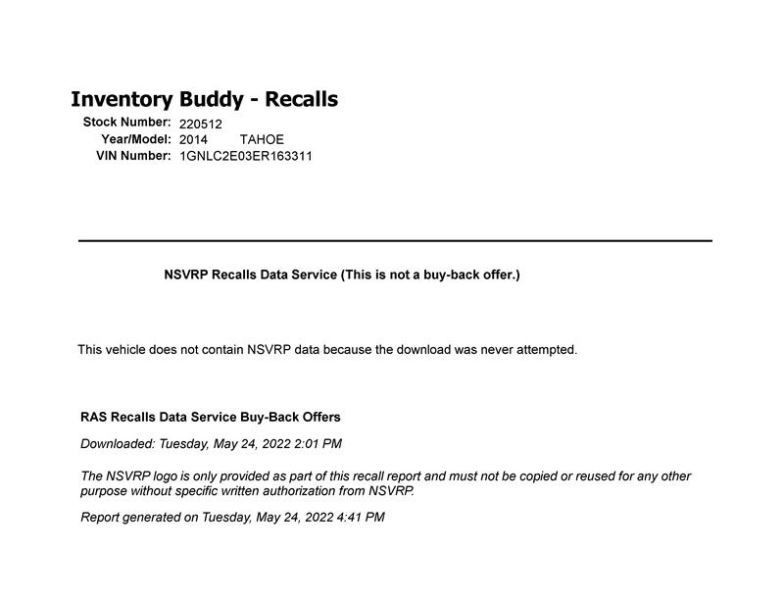 Inventory Buddy - Recalls

Stock Number: 220512
Year/Model: 2014 TAHOE
VIN Number: 1GNLC2E03ER163311

NSVRP Recalls Data Service (This is not a buy-back offer.)

This vehicle does not contain NSVRP data because the download was never attempted.

RAS Recalls Data Service Buy-Back Offers

Downloaded: Tuesday, May 24, 2022 2:01 PM

The NSVRP logo is only provided as part of this recall report and must not be copied or reused for any other purpose without specific written authorization from NSVRP.

Report generated on Tuesday, May 24, 2022 4:41 PM